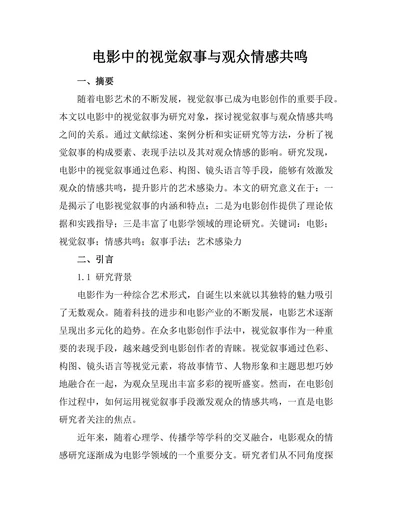 电影中的视觉叙事与观众情感共鸣

一、摘要

随着电影艺术的不断发展，视觉叙事已成为电影创作的重要手段。本文以电影中的视觉叙事为研究对象，探讨视觉叙事与观众情感共鸣之间的关系。通过文献综述、案例分析和实证研究等方法，分析了视觉叙事的构成要素、表现手法以及其对观众情感的影响。研究发现，电影中的视觉叙事通过色彩、构图、镜头语言等手段，能够有效激发观众的情感共鸣，提升影片的艺术感染力。本文的研究意义在于：一是揭示了电影视觉叙事的内涵和特点；二是为电影创作提供了理论依据和实践指导；三是丰富了电影学领域的理论研究。关键词：电影；视觉叙事；情感共鸣；叙事手法；艺术感染力

二、引言

1.1 研究背景

电影作为一种综合艺术形式，自诞生以来就以其独特的魅力吸引了无数观众。随着科技的进步和电影产业的不断发展，电影艺术逐渐呈现出多元化的趋势。在众多电影创作手法中，视觉叙事作为一种重要的表现手段，越来越受到电影创作者的青睐。视觉叙事通过色彩、构图、镜头语言等视觉元素，将故事情节、人物形象和主题思想巧妙地融合在一起，为观众呈现出丰富多彩的视听盛宴。然而，在电影创作过程中，如何运用视觉叙事手段激发观众的情感共鸣，一直是电影研究者关注的焦点。

近年来，随着心理学、传播学等学科的交叉融合，电影观众的情感研究逐渐成为电影学领域的一个重要分支。研究者们从不同角度探